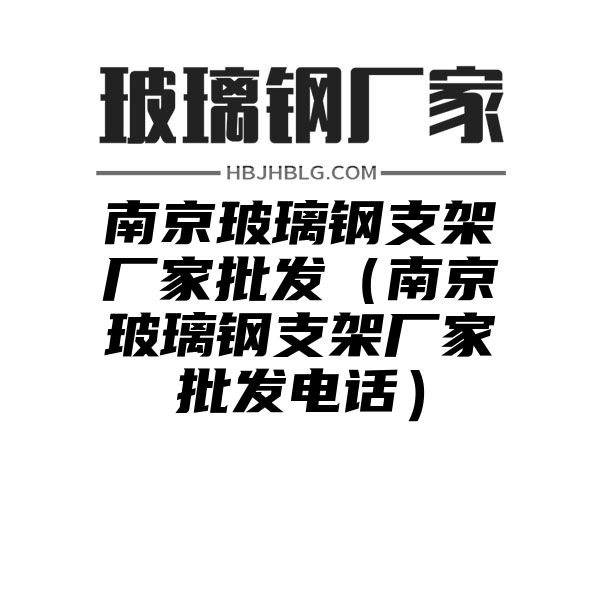 玻璃钢厂家

HBJHBLG.COM

南京玻璃钢支架厂家批发（南京玻璃钢支架厂家批发电话）